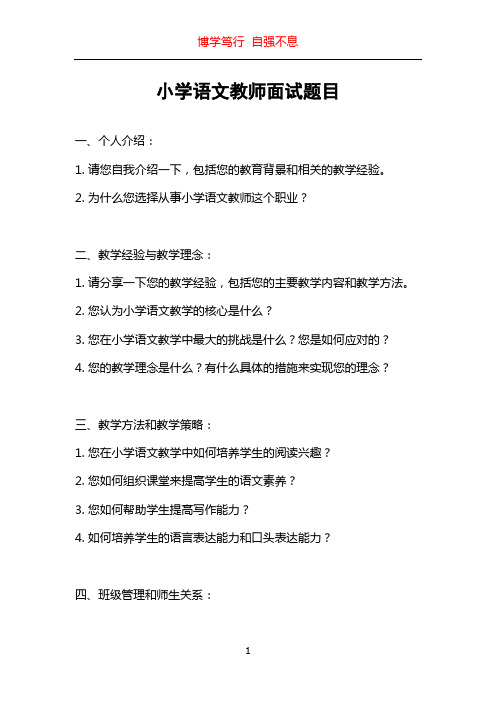 博学笃行 自强不息

小学语文教师面试题目

一、个人介绍：

1. 请您自我介绍一下，包括您的教育背景和相关的教学经验。

2. 为什么您选择从事小学语文教师这个职业？

二、教学经验与教学理念：

1. 请分享一下您的教学经验，包括您的主要教学内容和教学方法。

2. 您认为小学语文教学的核心是什么？

3. 您在小学语文教学中最大的挑战是什么？您是如何应对的？

4. 您的教学理念是什么？有什么具体的措施来实现您的理念？

三、教学方法和教学策略：

1. 您在小学语文教学中如何培养学生的阅读兴趣？

2. 您如何组织课堂来提高学生的语文素养？

3. 您如何帮助学生提高写作能力？

4. 如何培养学生的语言表达能力和口头表达能力？

四、班级管理和师生关系：

1